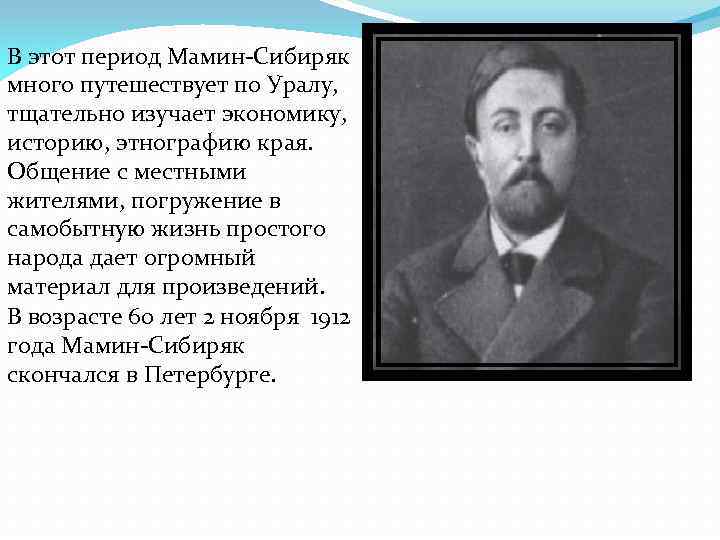 В этот период Мамин-Сибиряк много путешествует по Уралу, тщательно изучает экономику, историю, этнографию края. Общение с местными жителями, погружение в самобытную жизнь простого народа дает огромный материал для произведений.

В возрасте 60 лет 2 ноября 1912 года Мамин-Сибиряк скончался в Петербурге.